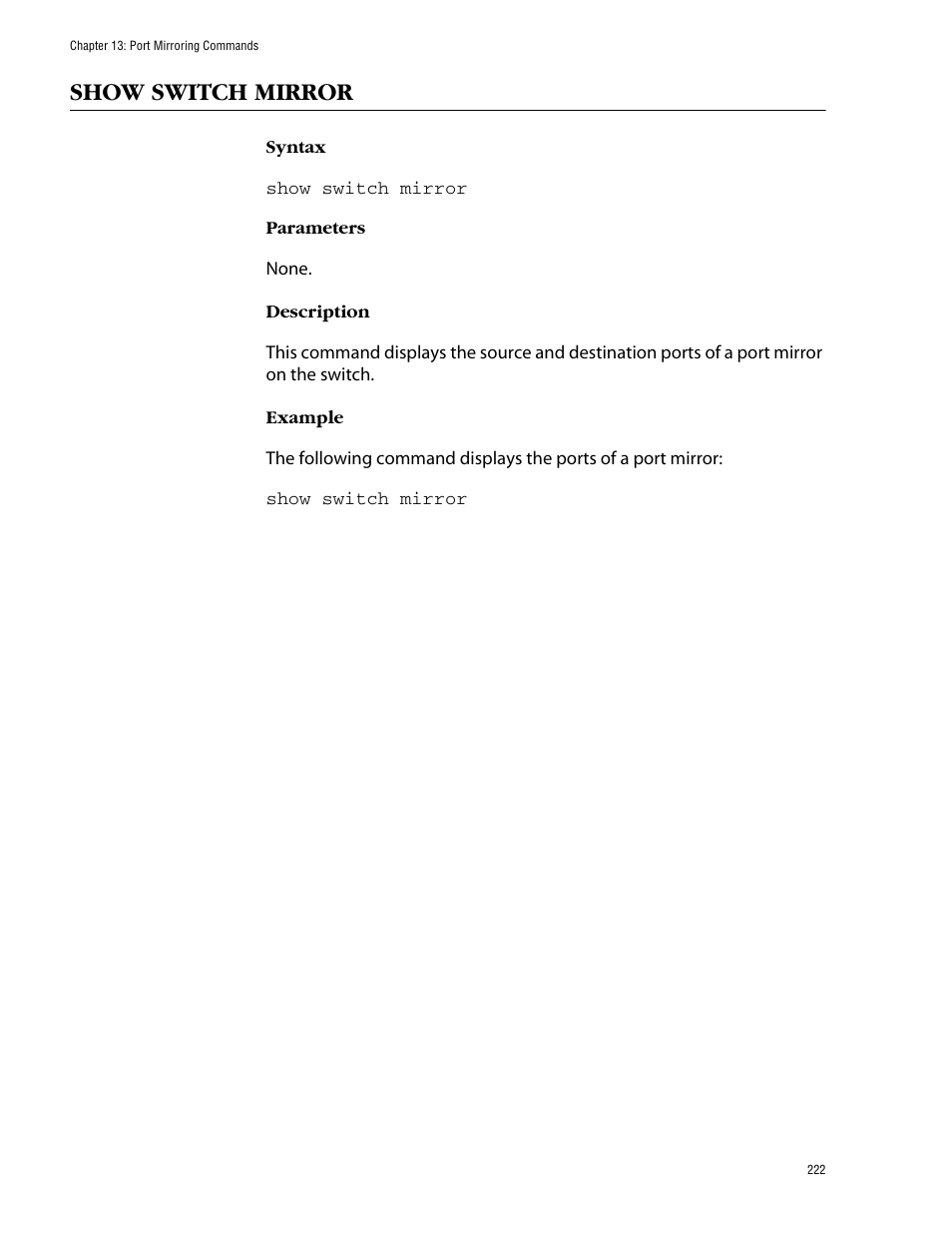 Chapter 13: Port Mirroring Commands

SHOW SWITCH MIRROR

Syntax

show switch mirror

Parameters

None.

Description

This command displays the source and destination ports of a port mirror on the switch.

Example

The following command displays the ports of a port mirror:

show switch mirror

222